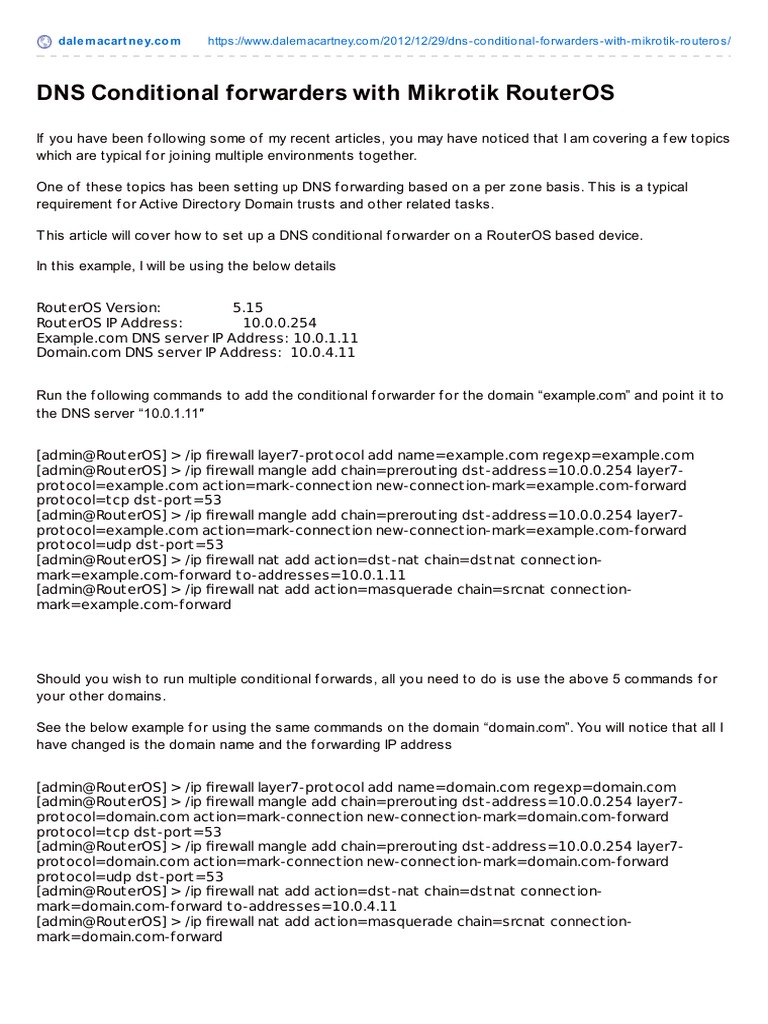 dalemacartney.com https://www.dalemacartney.com/2012/12/29/dns-conditional-forwarders-with-mikrotik-routeros/

DNS Conditional forwarders with Mikrotik RouterOS

If you have been following some of my recent articles, you may have noticed that I am covering a few topics which are typical for joining multiple environments together.

One of these topics has been setting up DNS forwarding based on a per zone basis. This is a typical requirement for Active Directory Domain trusts and other related tasks.

This article will cover how to set up a DNS conditional forwarder on a RouterOS based device.

In this example, I will be using the below details

RouterOS Version: 5.15
RouterOS IP Address: 10.0.0.254
Example.com DNS server IP Address: 10.0.1.11
Domain.com DNS server IP Address: 10.0.4.11

Run the following commands to add the conditional forwarder for the domain “example.com” and point it to the DNS server “10.0.1.11″

[admin@RouterOS] > /ip firewall layer7-protocol add name=example.com regexp=example.com
[admin@RouterOS] > /ip firewall mangle add chain=prerouting dst-address=10.0.0.254 layer7-protocol=example.com action=mark-connection new-connection-mark=example.com-forward protocol=tcp dst-port=53
[admin@RouterOS] > /ip firewall mangle add chain=prerouting dst-address=10.0.0.254 layer7-protocol=example.com action=mark-connection new-connection-mark=example.com-forward protocol=udp dst-port=53
[admin@RouterOS] > /ip firewall nat add action=dst-nat chain=dstnat connection-mark=example.com-forward to-addresses=10.0.1.11
[admin@RouterOS] > /ip firewall nat add action=masquerade chain=srcnat connection-mark=example.com-forward

Should you wish to run multiple conditional forwards, all you need to do is use the above 5 commands for your other domains.

See the below example for using the same commands on the domain “domain.com”. You will notice that all I have changed is the domain name and the forwarding IP address

[admin@RouterOS] > /ip firewall layer7-protocol add name=domain.com regexp=domain.com
[admin@RouterOS] > /ip firewall mangle add chain=prerouting dst-address=10.0.0.254 layer7-protocol=domain.com action=mark-connection new-connection-mark=domain.com-forward protocol=tcp dst-port=53
[admin@RouterOS] > /ip firewall mangle add chain=prerouting dst-address=10.0.0.254 layer7-protocol=domain.com action=mark-connection new-connection-mark=domain.com-forward protocol=udp dst-port=53
[admin@RouterOS] > /ip firewall nat add action=dst-nat chain=dstnat connection-mark=domain.com-forward to-addresses=10.0.4.11
[admin@RouterOS] > /ip firewall nat add action=masquerade chain=srcnat connection-mark=domain.com-forward